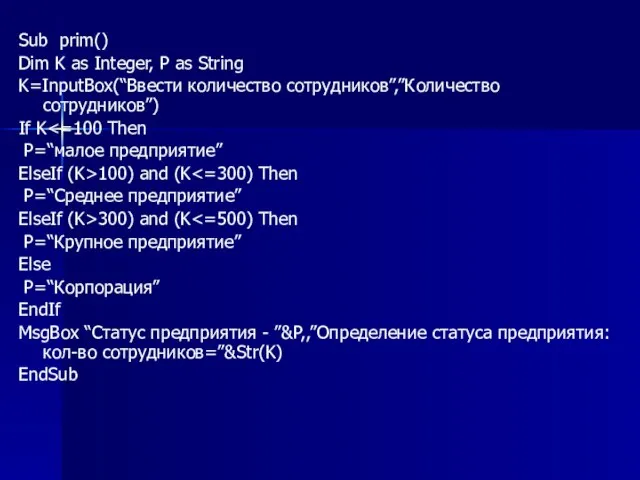 Sub prim()
Dim K as Integer, P as String
K=InputBox(“Ввести количество сотрудников”,”Количество сотрудников”)
If K<=100 Then
P=“малое предприятие”
ElseIf (K>100) and (K<=300) Then
P=“Среднее предприятие”
ElseIf (K>300) and (K<=500) Then
P=“Крупное предприятие”
Else
P=“Корпорация”
EndIf
MsgBox “Статус предприятия - ”&P,,”Определение статуса предприятия: кол-во сотрудников=”&Str(K)
EndSub